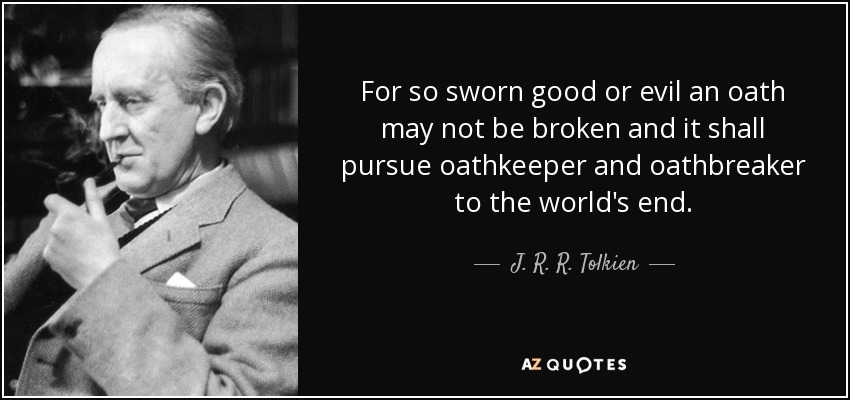 For so sworn good or evil an oath may not be broken and it shall pursue oathkeeper and oathbreaker to the world's end.

— J. R. R. Tolkien —

AZ QUOTES